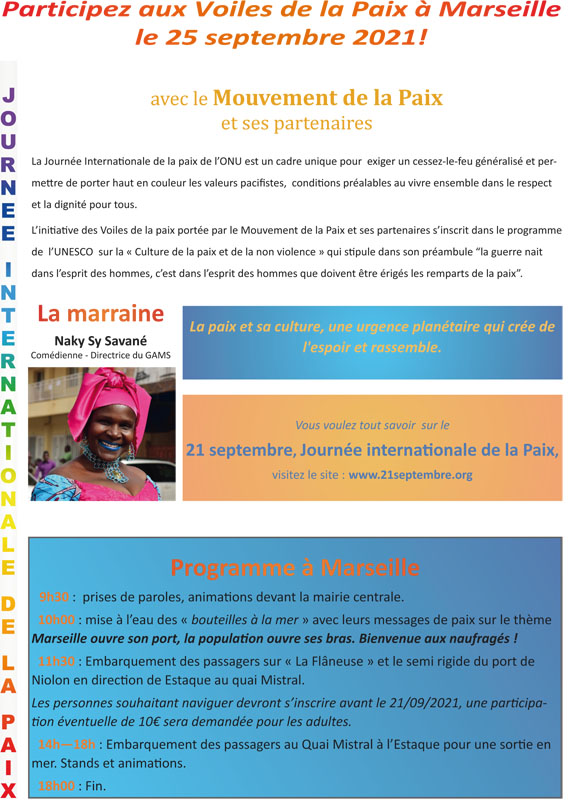 Participez aux Voiles de la Paix à Marseille le 25 septembre 2021!

JOURNEE INTERNATIONALE DE LA PAIX

avec le Mouvement de la Paix
et ses partenaires

La Journée Internationale de la paix de l'ONU est un cadre unique pour exiger un cessez-le-feu généralisé et permettre de porter haut en couleur les valeurs pacifistes, conditions préalables au vivre ensemble dans le respect et la dignité pour tous.

L'initiative des Voiles de la paix portée par le Mouvement de la Paix et ses partenaires s'inscrit dans le programme de l'UNESCO sur la « Culture de la paix et de la non violence » qui stipule dans son préambule "la guerre nait dans l'esprit des hommes, c'est dans l'esprit des hommes que doivent être érigés les remparts de la paix".

La marraine
Naky Sy Savané
Comédienne - Directrice du GAMS

La paix et sa culture, une urgence planétaire qui crée de l'espoir et rassemble.

Vous voulez tout savoir sur le
21 septembre, Journée internationale de la Paix,
visitez le site : www.21septembre.org

Programme à Marseille

9h30 : prises de paroles, animations devant la mairie centrale.

10h00 : mise à l'eau des « bouteilles à la mer » avec leurs messages de paix sur le thème Marseille ouvre son port, la population ouvre ses bras. Bienvenue aux naufragés !

11h30 : Embarquement des passagers sur « La Flâneuse » et le semi rigide du port de Niolon en direction de Estaque au quai Mistral.

Les personnes souhaitant naviguer devront s'inscrire avant le 21/09/2021, une participation éventuelle de 10€ sera demandée pour les adultes.

14h—18h : Embarquement des passagers au Quai Mistral à l'Estaque pour une sortie en mer. Stands et animations.

18h00 : Fin.